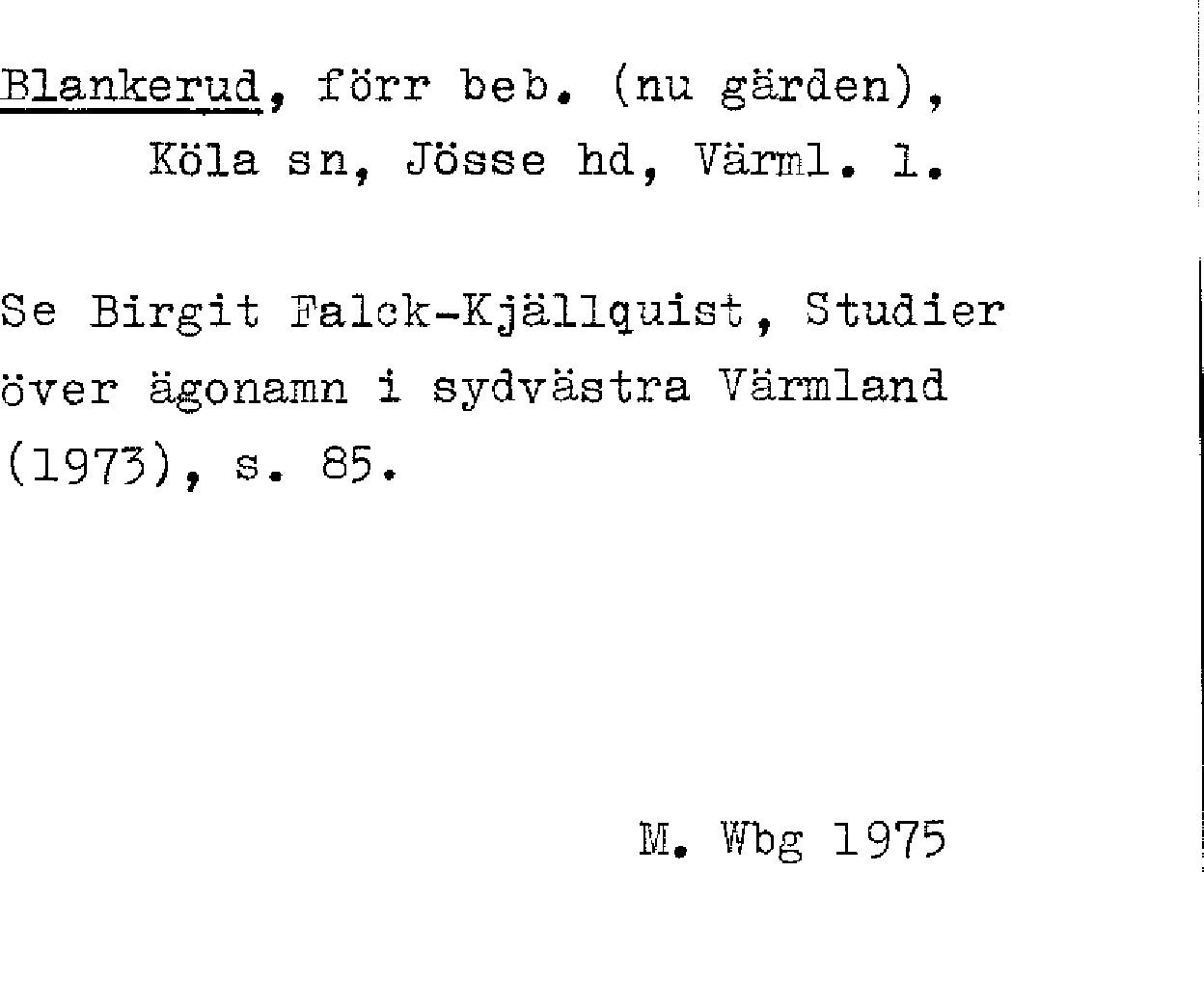 Blankerud, förr beb. (nu gärden),
Köla sn, Jösse hd, Värml. l.

Se Birgit Falck-Kjällquist, Studier över ägonamn i sydvästra Värmland (1973), s. 85.

M. Wbg 1975